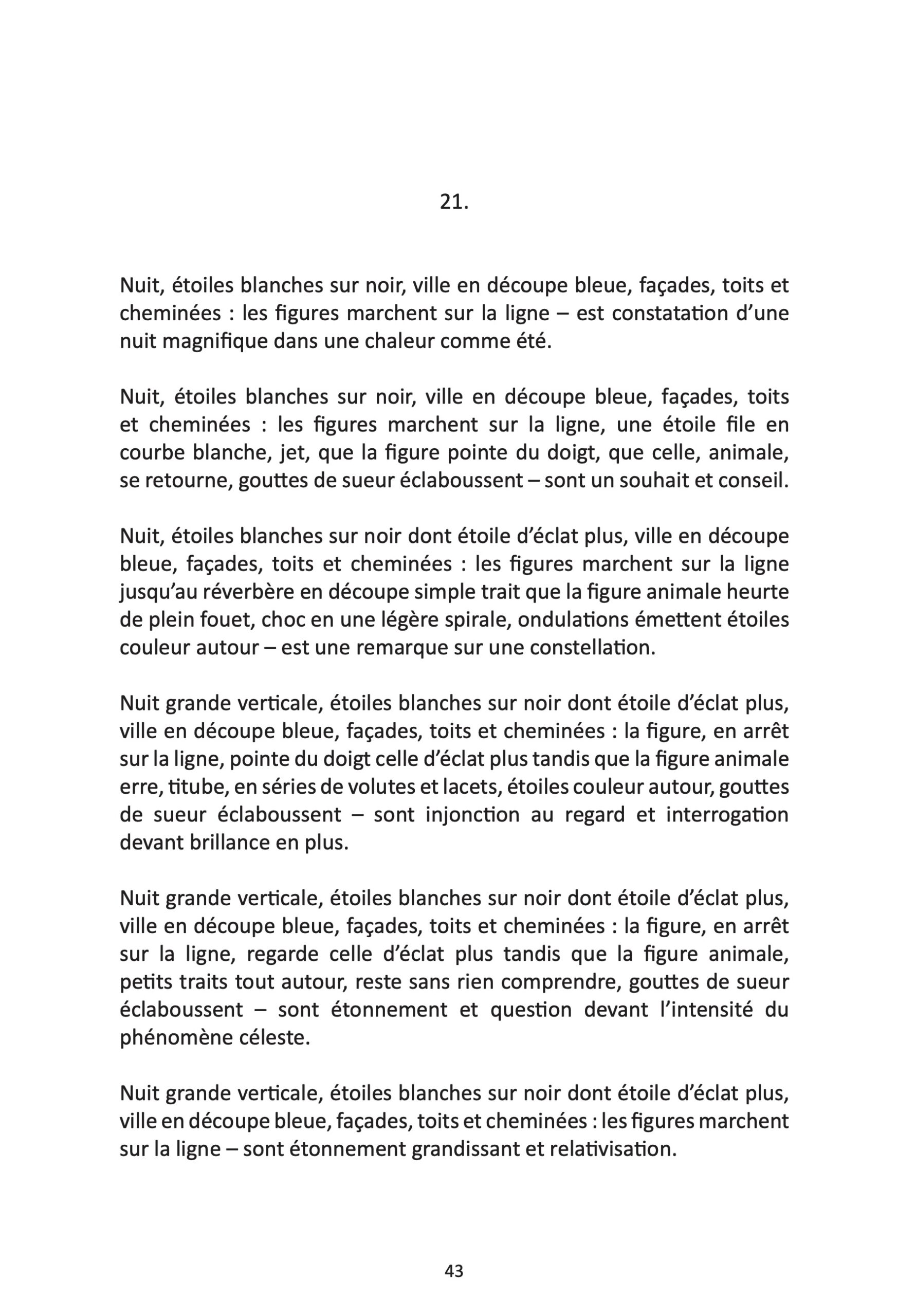 21.

Nuit, étoiles blanches sur noir, ville en découpe bleue, façades, toits et cheminées : les figures marchent sur la ligne – est constatation d'une nuit magnifique dans une chaleur comme été.

Nuit, étoiles blanches sur noir, ville en découpe bleue, façades, toits et cheminées : les figures marchent sur la ligne, une étoile file en courbe blanche, jet, que la figure pointe du doigt, que celle, animale, se retourne, gouttes de sueur éclaboussent – sont un souhait et conseil.

Nuit, étoiles blanches sur noir dont étoile d'éclat plus, ville en découpe bleue, façades, toits et cheminées : les figures marchent sur la ligne jusqu'au réverbère en découpe simple trait que la figure animale heurte de plein fouet, choc en une légère spirale, ondulations émettent étoiles couleur autour – est une remarque sur une constellation.

Nuit grande verticale, étoiles blanches sur noir dont étoile d'éclat plus, ville en découpe bleue, façades, toits et cheminées : la figure, en arrêt sur la ligne, pointe du doigt celle d'éclat plus tandis que la figure animale erre, titube, en séries de volutes et lacets, étoiles couleur autour, gouttes de sueur éclaboussent – sont injonction au regard et interrogation devant brillance en plus.

Nuit grande verticale, étoiles blanches sur noir dont étoile d'éclat plus, ville en découpe bleue, façades, toits et cheminées : la figure, en arrêt sur la ligne, regarde celle d'éclat plus tandis que la figure animale, petits traits tout autour, reste sans rien comprendre, gouttes de sueur éclaboussent – sont étonnement et question devant l'intensité du phénomène céleste.

Nuit grande verticale, étoiles blanches sur noir dont étoile d'éclat plus, ville en découpe bleue, façades, toits et cheminées : les figures marchent sur la ligne – sont étonnement grandissant et relativisation.

43